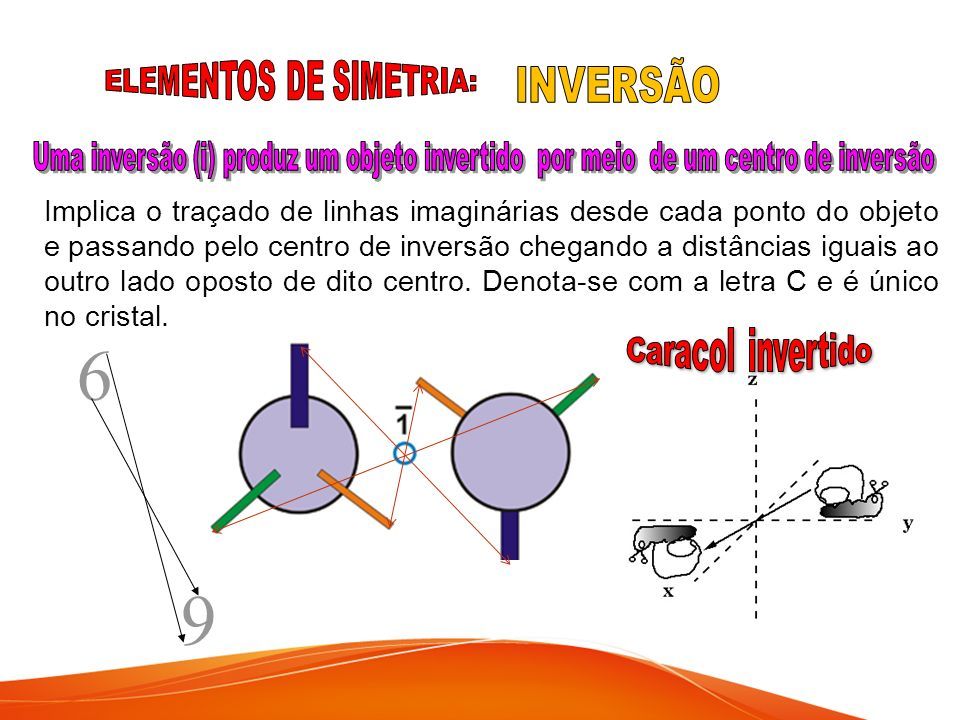 ELEMENTOS DE SIMETRIA: INVERSÃO

Uma inversão (i) produz um objeto invertido por meio de um centro de inversão

Implica o traçado de linhas imaginárias desde cada ponto do objeto e passando pelo centro de inversão chegando a distâncias iguais ao outro lado oposto de dito centro. Denota-se com a letra C e é único no cristal.

Caracol invertido

6

9

$\bar{1}$

z

y

x